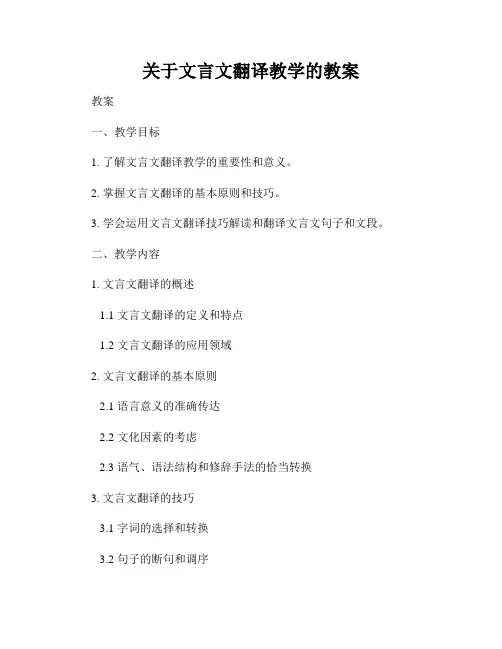 关于文言文翻译教学的教案

教案

一、教学目标

1. 了解文言文翻译教学的重要性和意义。

2. 掌握文言文翻译的基本原则和技巧。

3. 学会运用文言文翻译技巧解读和翻译文言文句子和文段。

二、教学内容

1. 文言文翻译的概述

1.1 文言文翻译的定义和特点

1.2 文言文翻译的应用领域

2. 文言文翻译的基本原则

2.1 语言意义的准确传达

2.2 文化因素的考虑

2.3 语气、语法结构和修辞手法的恰当转换

3. 文言文翻译的技巧

3.1 字词的选择和转换

3.2 句子的断句和调序